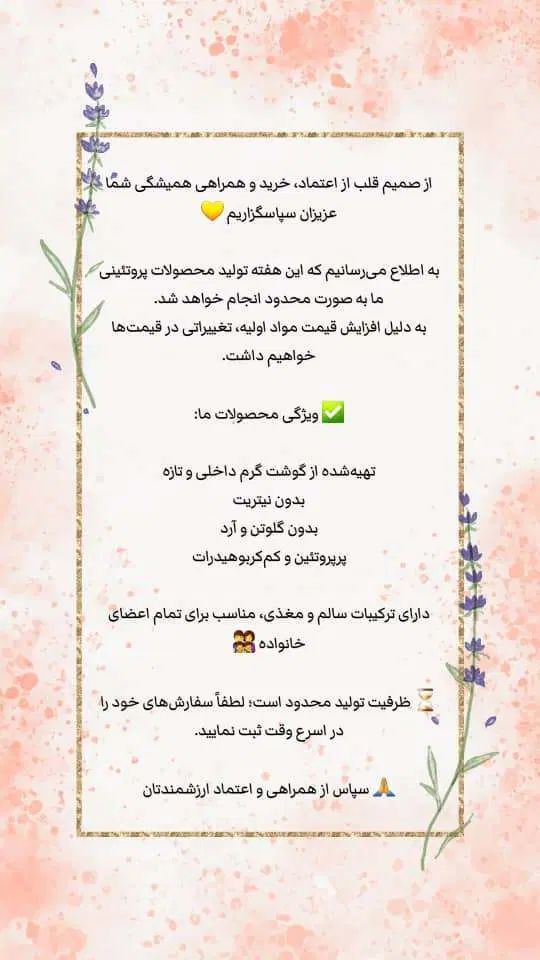 از صمیم قلب از اعتماد، خرید و همراهی همیشگی شما عزیزان سپاسگزاریم 💛

به اطلاع می‌رسانیم که این هفته تولید محصولات پروتئینی ما به صورت محدود انجام خواهد شد.
به دلیل افزایش قیمت مواد اولیه، تغییراتی در قیمت‌ها خواهیم داشت.

✅ ویژگی محصولات ما:

تهیه‌شده از گوشت گرم داخلی و تازه
بدون نیتریت
بدون گلوتن و آرد
پرپروتئین و کم‌کربوهیدرات

دارای ترکیبات سالم و مغذی، مناسب برای تمام اعضای خانواده 👨‍👩‍👧‍👦

⏳ ظرفیت تولید محدود است؛ لطفاً سفارش‌های خود را در اسرع وقت ثبت نمایید.

🙏 سپاس از همراهی و اعتماد ارزشمندتان